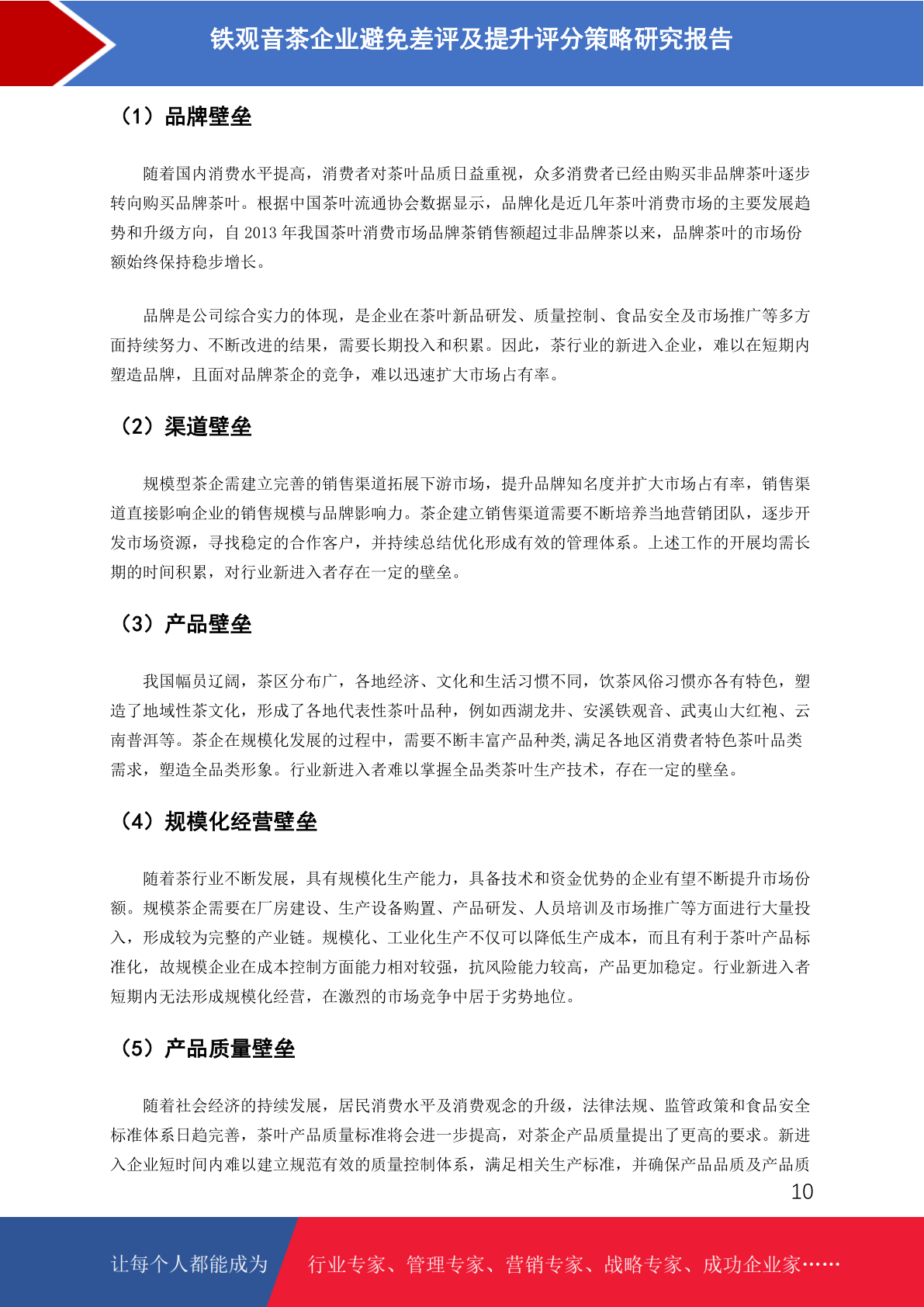 铁观音茶企业避免差评及提升评分策略研究报告

（1）品牌壁垒

随着国内消费水平提高，消费者对茶叶品质日益重视，众多消费者已经由购买非品牌茶叶逐步转向购买品牌茶叶。根据中国茶叶流通协会数据显示，品牌化是近几年茶叶消费市场的主要发展趋势和升级方向，自 2013 年我国茶叶消费市场品牌茶销售额超过非品牌茶以来，品牌茶叶的市场份额始终保持稳步增长。

品牌是公司综合实力的体现，是企业在茶叶新品研发、质量控制、食品安全及市场推广等多方面持续努力、不断改进的结果，需要长期投入和积累。因此，茶行业的新进入企业，难以在短期内塑造品牌，且面对品牌茶企的竞争，难以迅速扩大市场占有率。

（2）渠道壁垒

规模型茶企需建立完善的销售渠道拓展下游市场，提升品牌知名度并扩大市场占有率，销售渠道直接影响企业的销售规模与品牌影响力。茶企建立销售渠道需要不断培养当地营销团队，逐步开发市场资源，寻找稳定的合作客户，并持续总结优化形成有效的管理体系。上述工作的开展均需长期的时间积累，对行业新进入者存在一定的壁垒。

（3）产品壁垒

我国幅员辽阔，茶区分布广，各地经济、文化和生活习惯不同，饮茶风俗习惯亦各有特色，塑造了地域性茶文化，形成了各地代表性茶叶品种，例如西湖龙井、安溪铁观音、武夷山大红袍、云南普洱等。茶企在规模化发展的过程中，需要不断丰富产品种类,满足各地区消费者特色茶叶品类需求，塑造全品类形象。行业新进入者难以掌握全品类茶叶生产技术，存在一定的壁垒。

（4）规模化经营壁垒

随着茶行业不断发展，具有规模化生产能力，具备技术和资金优势的企业有望不断提升市场份额。规模茶企需要在厂房建设、生产设备购置、产品研发、人员培训及市场推广等方面进行大量投入，形成较为完整的产业链。规模化、工业化生产不仅可以降低生产成本，而且有利于茶叶产品标准化，故规模企业在成本控制方面能力相对较强，抗风险能力较高，产品更加稳定。行业新进入者短期内无法形成规模化经营，在激烈的市场竞争中居于劣势地位。

（5）产品质量壁垒

随着社会经济的持续发展，居民消费水平及消费观念的升级，法律法规、监管政策和食品安全标准体系日趋完善，茶叶产品质量标准将会进一步提高，对茶企产品质量提出了更高的要求。新进入企业短时间内难以建立规范有效的质量控制体系，满足相关生产标准，并确保产品品质及产品质

10

让每个人都能成为 行业专家、管理专家、营销专家、战略专家、成功企业家……